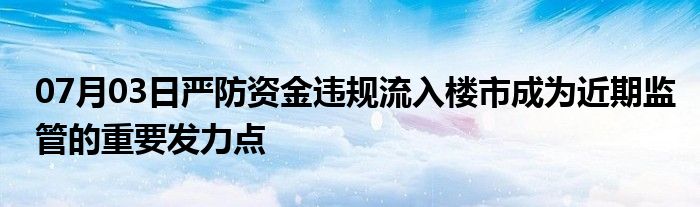 07月03日严防资金违规流入楼市成为近期监管的重要发力点